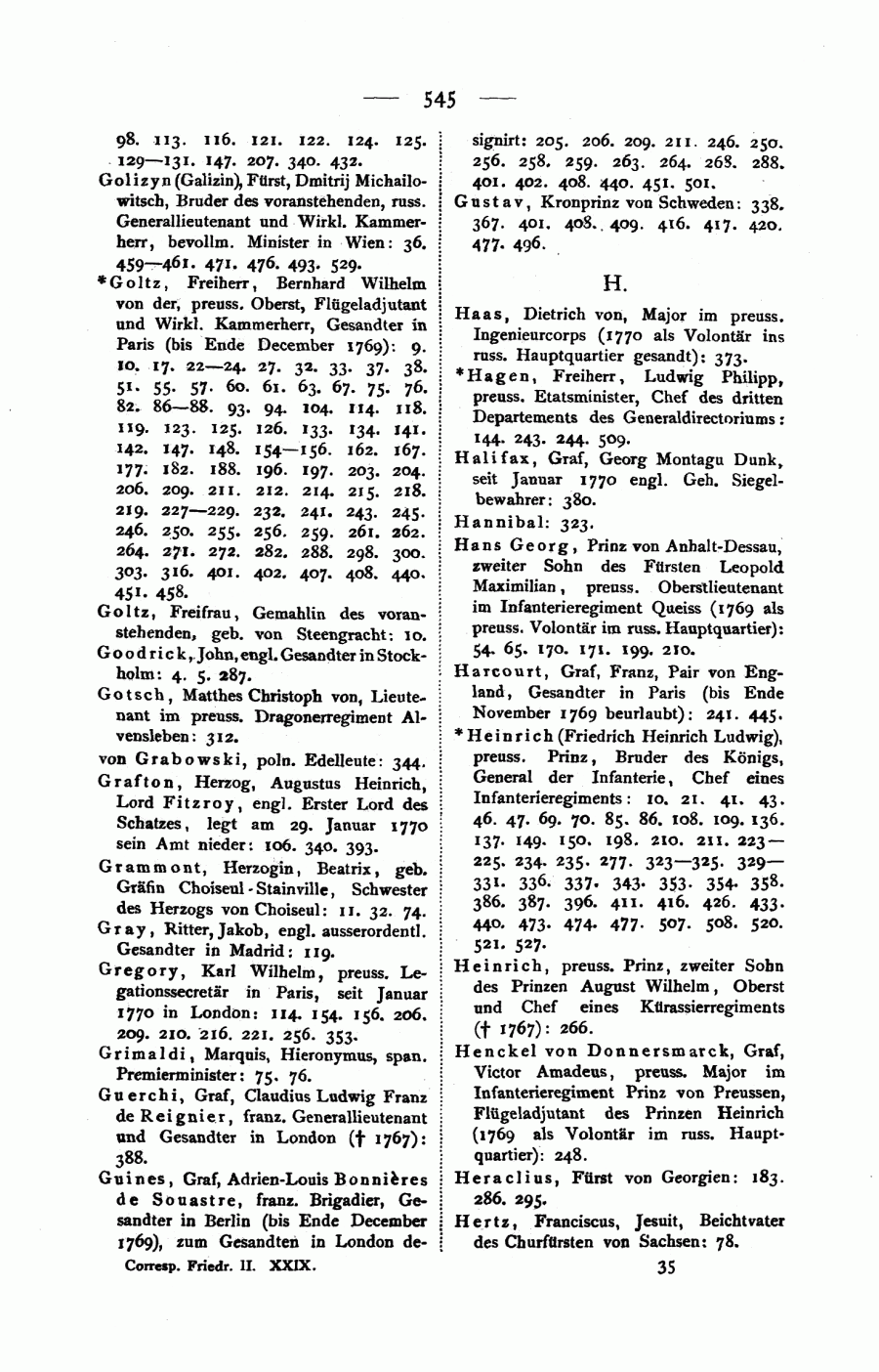 — 545 —

98. 113. 116. 121. 122. 124. 125. 129—131. 147. 207. 340. 432.

Golizyn (Galizin), Fürst, Dmitrij Michailowitsch, Bruder des voranstehenden, russ. Generallieutenant und Wirkl. Kammerherr, bevollm. Minister in Wien: 36. 459—461. 471. 476. 493. 529.

*Goltz, Freiherr, Bernhard Wilhelm von der, preuss. Oberst, Flügeladjutant und Wirkl. Kammerherr, Gesandter in Paris (bis Ende December 1769): 9. 10. 17. 22—24. 27. 32. 33. 37. 38. 51. 55. 57. 60. 61. 63. 67. 75. 76. 82. 86—88. 93. 94. 104. 114. 118. 119. 123. 125. 126. 133. 134. 141. 142. 147. 148. 154—156. 162. 167. 177. 182. 188. 196. 197. 203. 204. 206. 209. 211. 212. 214. 215. 218. 219. 227—229. 232. 241. 243. 245. 246. 250. 255. 256. 259. 261. 262. 264. 271. 272. 282. 288. 298. 300. 303. 316. 401. 402. 407. 408. 440. 451. 458.

Goltz, Freifrau, Gemahlin des voranstehenden, geb. von Steengracht: 10.

Goodrick, John, engl. Gesandter in Stockholm: 4. 5. 287.

Gotsch, Matthes Christoph von, Lieutenant im preuss. Dragonerregiment Alvensleben: 312.

von Grabowski, poln. Edelleute: 344.

Grafton, Herzog, Augustus Heinrich, Lord Fitzroy, engl. Erster Lord des Schatzes, legt am 29. Januar 1770 sein Amt nieder: 106. 340. 393.

Grammont, Herzogin, Beatrix, geb. Gräfin Choiseul-Stainville, Schwester des Herzogs von Choiseul: 11. 32. 74.

Gray, Ritter, Jakob, engl. ausserordentl. Gesandter in Madrid: 119.

Gregory, Karl Wilhelm, preuss. Legationssecretär in Paris, seit Januar 1770 in London: 114. 154. 156. 206. 209. 210. 216. 221. 256. 353.

Grimaldi, Marquis, Hieronymus, span. Premierminister: 75. 76.

Guerchi, Graf, Claudius Ludwig Franz de Reignier, franz. Generallieutenant und Gesandter in London († 1767): 388.

Guines, Graf, Adrien-Louis Bonnières de Souastre, franz. Brigadier, Gesandter in Berlin (bis Ende December 1769), zum Gesandten in London designirt: 205. 206. 209. 211. 246. 250. 256. 258. 259. 263. 264. 268. 288. 401. 402. 408. 440. 451. 501.

Gustav, Kronprinz von Schweden: 338. 367. 401. 408. 409. 416. 417. 420. 477. 496.

H.

Haas, Dietrich von, Major im preuss. Ingenieurcorps (1770 als Volontär ins russ. Hauptquartier gesandt): 373.

*Hagen, Freiherr, Ludwig Philipp, preuss. Etatsminister, Chef des dritten Departements des Generaldirectoriums: 144. 243. 244. 509.

Halifax, Graf, Georg Montagu Dunk, seit Januar 1770 engl. Geh. Siegelbewahrer: 380.

Hannibal: 323.

Hans Georg, Prinz von Anhalt-Dessau, zweiter Sohn des Fürsten Leopold Maximilian, preuss. Oberstlieutenant im Infanterieregiment Queiss (1769 als preuss. Volontär im russ. Hauptquartier): 54. 65. 170. 171. 199. 210.

Harcourt, Graf, Franz, Pair von England, Gesandter in Paris (bis Ende November 1769 beurlaubt): 241. 445.

*Heinrich (Friedrich Heinrich Ludwig), preuss. Prinz, Bruder des Königs, General der Infanterie, Chef eines Infanterieregiments: 10. 21. 41. 43. 46. 47. 69. 70. 85. 86. 108. 109. 136. 137. 149. 150. 198. 210. 211. 223—225. 234. 235. 277. 323—325. 329—331. 336. 337. 343. 353. 354. 358. 386. 387. 396. 411. 416. 426. 433. 440. 473. 474. 477. 507. 508. 520. 521. 527.

Heinrich, preuss. Prinz, zweiter Sohn des Prinzen August Wilhelm, Oberst und Chef eines Kürassierregiments († 1767): 266.

Henckel von Donnersmarck, Graf, Victor Amadeus, preuss. Major im Infanterieregiment Prinz von Preussen, Flügeladjutant des Prinzen Heinrich (1769 als Volontär im russ. Hauptquartier): 248.

Heraclius, Fürst von Georgien: 183. 286. 295.

Hertz, Franciscus, Jesuit, Beichtvater des Churfürsten von Sachsen: 78.

Corresp. Friedr. II. XXIX.

35